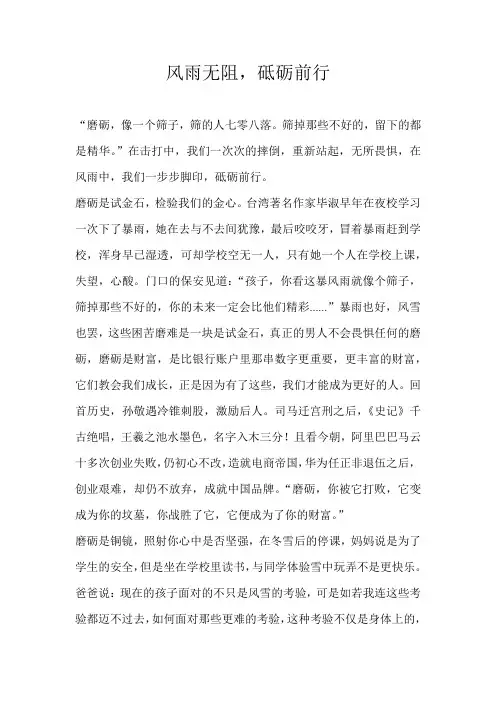 风雨无阻，砥砺前行

“磨砺，像一个筛子，筛的人七零八落。筛掉那些不好的，留下的都是精华。”在击打中，我们一次次的摔倒，重新站起，无所畏惧，在风雨中，我们一步步脚印，砥砺前行。

磨砺是试金石，检验我们的金心。台湾著名作家毕淑早年在夜校学习一次下了暴雨，她在去与不去间犹豫，最后咬咬牙，冒着暴雨赶到学校，浑身早已湿透，可却学校空无一人，只有她一个人在学校上课，失望，心酸。门口的保安见道：“孩子，你看这暴风雨就像个筛子，筛掉那些不好的，你的未来一定会比他们精彩……”暴雨也好，风雪也罢，这些困苦磨难是一块是试金石，真正的男人不会畏惧任何的磨砺，磨砺是财富，是比银行账户里那串数字更重要，更丰富的财富，它们教会我们成长，正是因为有了这些，我们才能成为更好的人。回首历史，孙敬遇冷锥刺股，激励后人。司马迁宫刑之后，《史记》千古绝唱，王羲之池水墨色，名字入木三分！且看今朝，阿里巴巴马云十多次创业失败，仍初心不改，造就电商帝国，华为任正非退伍之后，创业艰难，却仍不放弃，成就中国品牌。“磨砺，你被它打败，它变成为你的坟墓，你战胜了它，它便成为了你的财富。”

磨砺是铜镜，照射你心中是否坚强，在冬雪后的停课，妈妈说是为了学生的安全，但是坐在学校里读书，与同学体验雪中玩弄不是更快乐。爸爸说：现在的孩子面对的不只是风雪的考验，可是如若我连这些考验都迈不过去，如何面对那些更难的考验，这种考验不仅是身体上的，